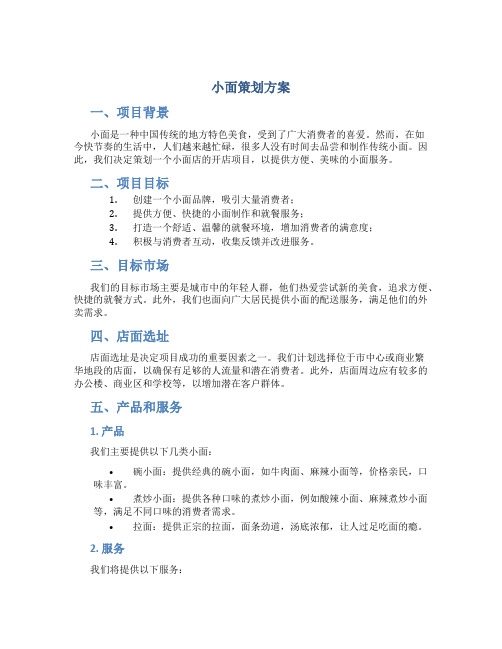 小面策划方案

一、项目背景

小面是一种中国传统的地方特色美食，受到了广大消费者的喜爱。然而，在如今快节奏的生活中，人们越来越忙碌，很多人没有时间去品尝和制作传统小面。因此，我们决定策划一个小面店的开店项目，以提供方便、美味的小面服务。

二、项目目标

1. 创建一个小面品牌，吸引大量消费者；
2. 提供方便、快捷的小面制作和就餐服务；
3. 打造一个舒适、温馨的就餐环境，增加消费者的满意度；
4. 积极与消费者互动，收集反馈并改进服务。

三、目标市场

我们的目标市场主要是城市中的年轻人群，他们热爱尝试新的美食，追求方便、快捷的就餐方式。此外，我们也面向广大居民提供小面的配送服务，满足他们的外卖需求。

四、店面选址

店面选址是决定项目成功的重要因素之一。我们计划选择位于市中心或商业繁华地段的店面，以确保有足够的人流量和潜在消费者。此外，店面周边应有较多的办公楼、商业区和学校等，以增加潜在客户群体。

五、产品和服务

1. 产品

我们主要提供以下几类小面：

• 碗小面：提供经典的碗小面，如牛肉面、麻辣小面等，价格亲民，口味丰富。
• 煮炒小面：提供各种口味的煮炒小面，例如酸辣小面、麻辣煮炒小面等，满足不同口味的消费者需求。
• 拉面：提供正宗的拉面，面条劲道，汤底浓郁，让人过足吃面的瘾。

2. 服务

我们将提供以下服务：